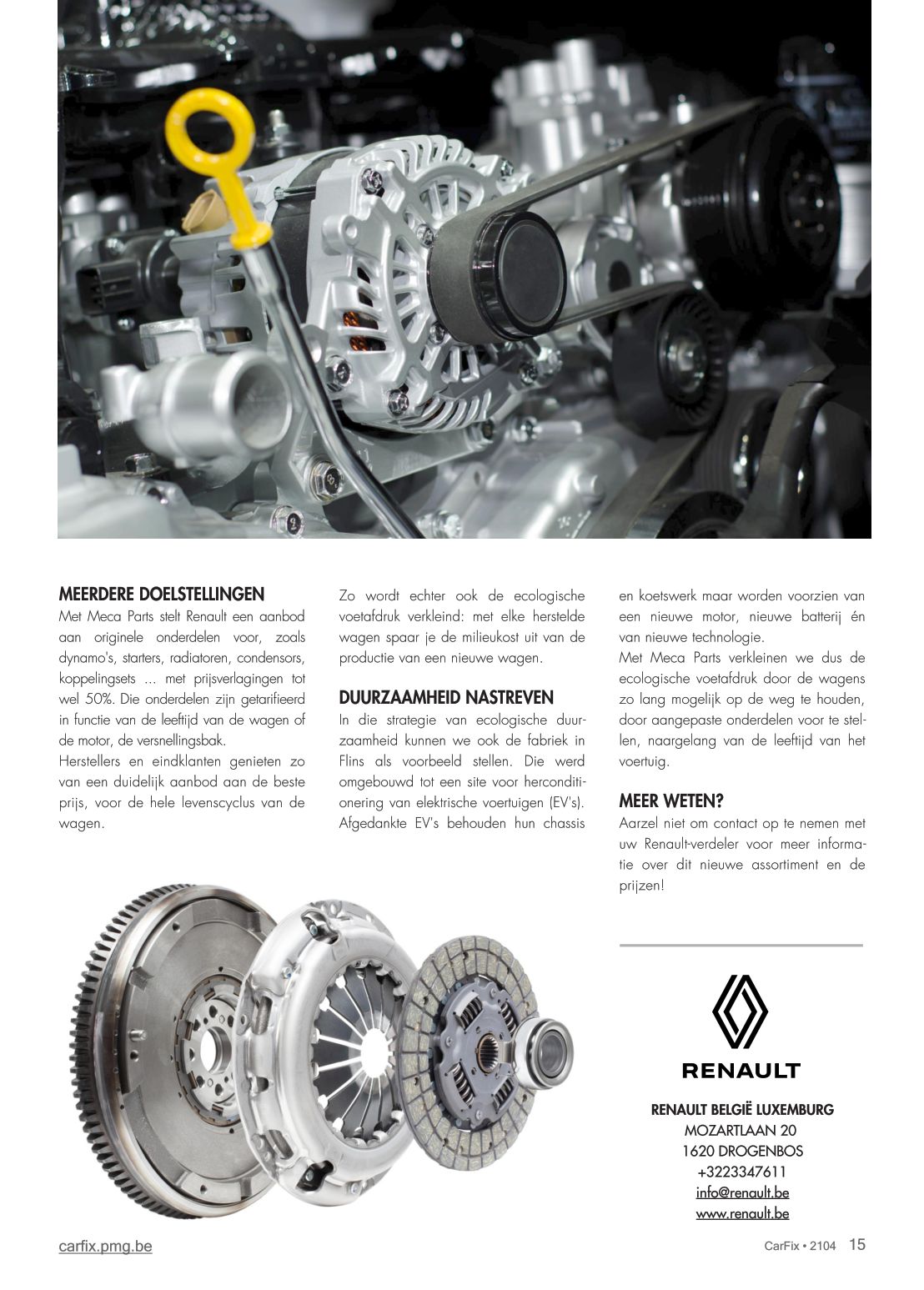 MEERDERE DOELSTELLINGEN
Met Meca Parts stelt Renault een aanbod aan originele onderdelen voor, zoals dynamo's, starters, radiatoren, condensors, koppelingsets ... met prijsverlagingen tot wel 50%. Die onderdelen zijn getarifieerd in functie van de leeftijd van de wagen of de motor, de versnellingsbak.
Herstellers en eindklanten genieten zo van een duidelijk aanbod aan de beste prijs, voor de hele levenscyclus van de wagen.

Zo wordt echter ook de ecologische voetafdruk verkleind: met elke herstelde wagen spaar je de milieukost uit van de productie van een nieuwe wagen.

DUURZAAMHEID NASTREVEN
In die strategie van ecologische duurzaamheid kunnen we ook de fabriek in Flins als voorbeeld stellen. Die werd omgebouwd tot een site voor herconditionering van elektrische voertuigen (EV's). Afgedankte EV's behouden hun chassis en koetswerk maar worden voorzien van een nieuwe motor, nieuwe batterij én van nieuwe technologie.
Met Meca Parts verkleinen we dus de ecologische voetafdruk door de wagens zo lang mogelijk op de weg te houden, door aangepaste onderdelen voor te stellen, naargelang van de leeftijd van het voertuig.

MEER WETEN?
Aarzel niet om contact op te nemen met uw Renault-verdeler voor meer informatie over dit nieuwe assortiment en de prijzen!

RENAULT

RENAULT BELGIË LUXEMBURG
MOZARTLAAN 20
1620 DROGENBOS
+3223347611
info@renault.be
www.renault.be

carfix.pmg.be

CarFix • 2104 15